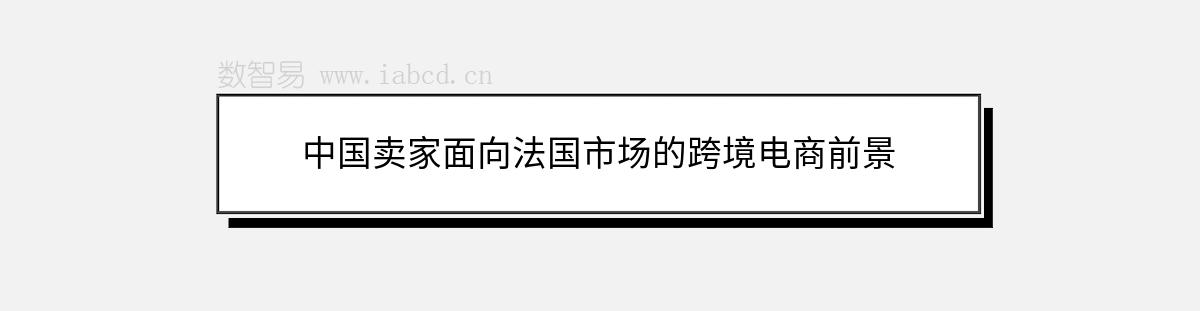 数智易 www.iabcd.cn

中国卖家面向法国市场的跨境电商前景